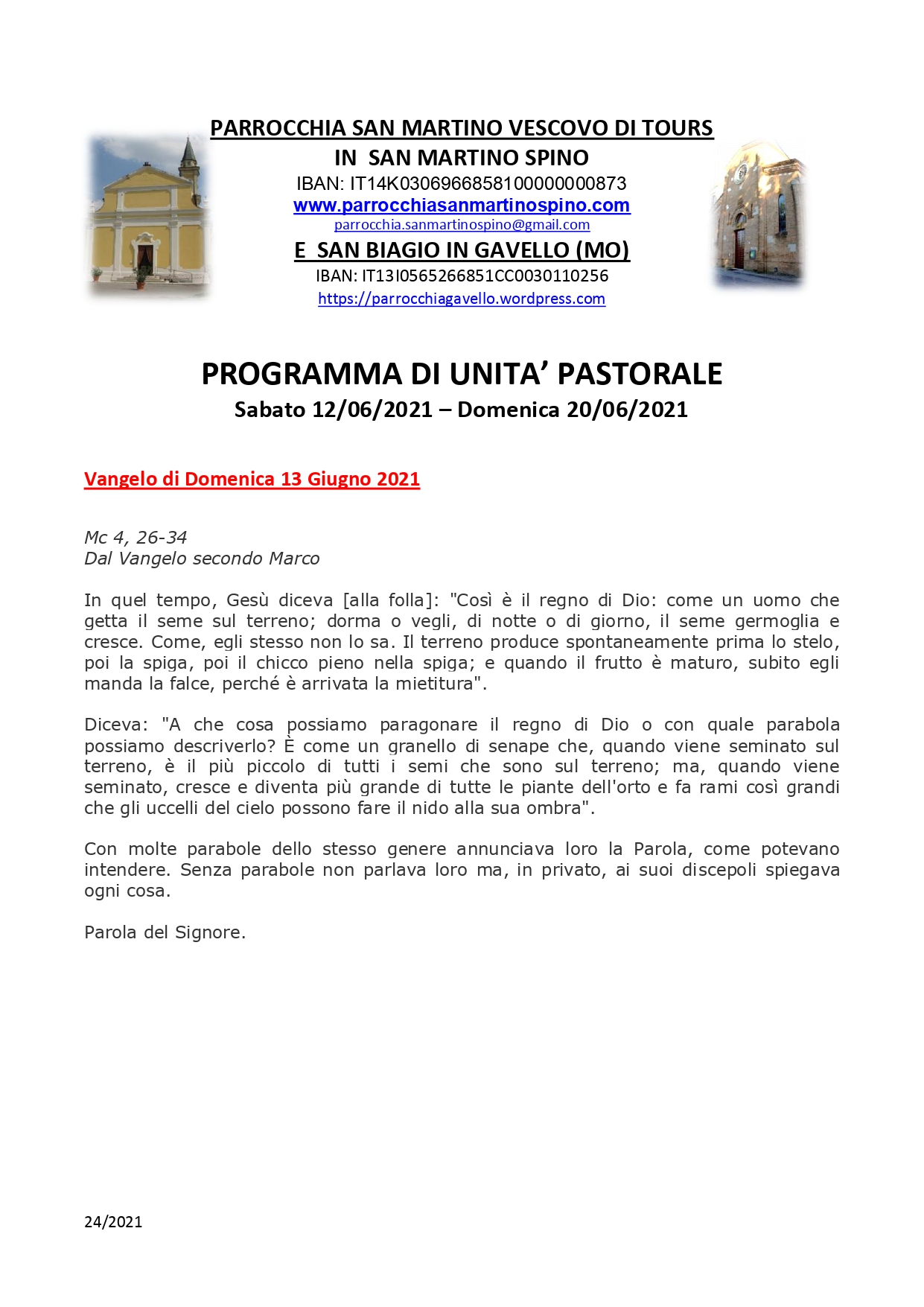 PARROCCHIA SAN MARTINO VESCOVO DI TOURS
IN SAN MARTINO SPINO
IBAN: IT14K0306966858100000000873
www.parrocchiasanmartinospino.com
parrocchia.sanmartinospino@gmail.com
E SAN BIAGIO IN GAVELLO (MO)
IBAN: IT13I0565266851CC0030110256
https://parrocchiagavello.wordpress.com

PROGRAMMA DI UNITA' PASTORALE
Sabato 12/06/2021 – Domenica 20/06/2021

Vangelo di Domenica 13 Giugno 2021

Mc 4, 26-34
Dal Vangelo secondo Marco

In quel tempo, Gesù diceva [alla folla]: "Così è il regno di Dio: come un uomo che getta il seme sul terreno; dorma o vegli, di notte o di giorno, il seme germoglia e cresce. Come, egli stesso non lo sa. Il terreno produce spontaneamente prima lo stelo, poi la spiga, poi il chicco pieno nella spiga; e quando il frutto è maturo, subito egli manda la falce, perché è arrivata la mietitura".

Diceva: "A che cosa possiamo paragonare il regno di Dio o con quale parabola possiamo descriverlo? È come un granello di senape che, quando viene seminato sul terreno, è il più piccolo di tutti i semi che sono sul terreno; ma, quando viene seminato, cresce e diventa più grande di tutte le piante dell'orto e fa rami così grandi che gli uccelli del cielo possono fare il nido alla sua ombra".

Con molte parabole dello stesso genere annunciava loro la Parola, come potevano intendere. Senza parabole non parlava loro ma, in privato, ai suoi discepoli spiegava ogni cosa.

Parola del Signore.

24/2021